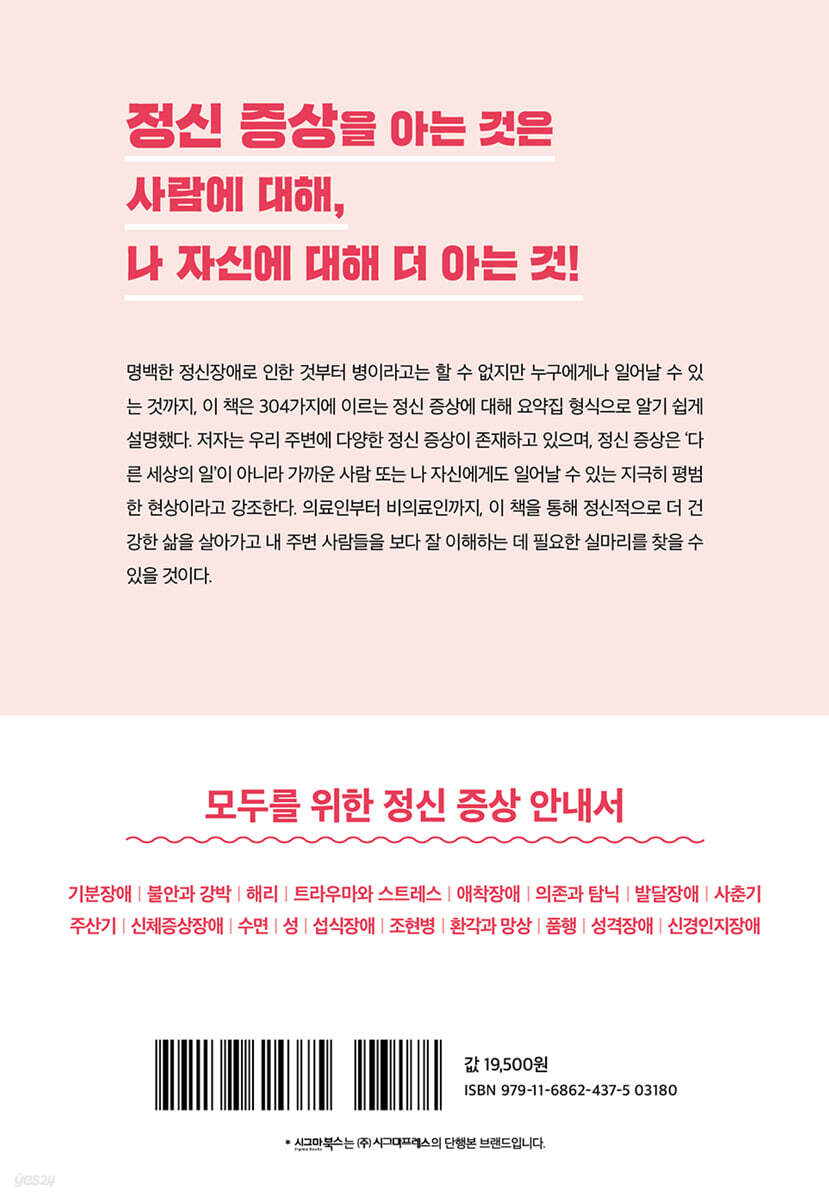 정신 증상을 아는 것은
사람에 대해,
나 자신에 대해 더 아는 것!

명백한 정신장애로 인한 것부터 병이라고는 할 수 없지만 누구에게나 일어날 수 있는 것까지, 이 책은 304가지에 이르는 정신 증상에 대해 요약집 형식으로 알기 쉽게 설명했다. 저자는 우리 주변에 다양한 정신 증상이 존재하고 있으며, 정신 증상은 '다른 세상의 일'이 아니라 가까운 사람 또는 나 자신에게도 일어날 수 있는 지극히 평범한 현상이라고 강조한다. 의료인부터 비의료인까지, 이 책을 통해 정신적으로 더 건강한 삶을 살아가고 내 주변 사람들을 보다 잘 이해하는 데 필요한 실마리를 찾을 수 있을 것이다.

모두를 위한 정신 증상 안내서

기분장애 | 불안과 강박 | 해리 | 트라우마와 스트레스 | 애착장애 | 의존과 탐닉 | 발달장애 | 사춘기
주산기 | 신체증상장애 | 수면 | 성 | 섭식장애 | 조현병 | 환각과 망상 | 품행 | 성격장애 | 신경인지장애

값 19,500원
ISBN 979-11-6862-437-5 03180

* 시그마북스는 (주) 시그마프레스의 단행본 브랜드입니다.

yes24